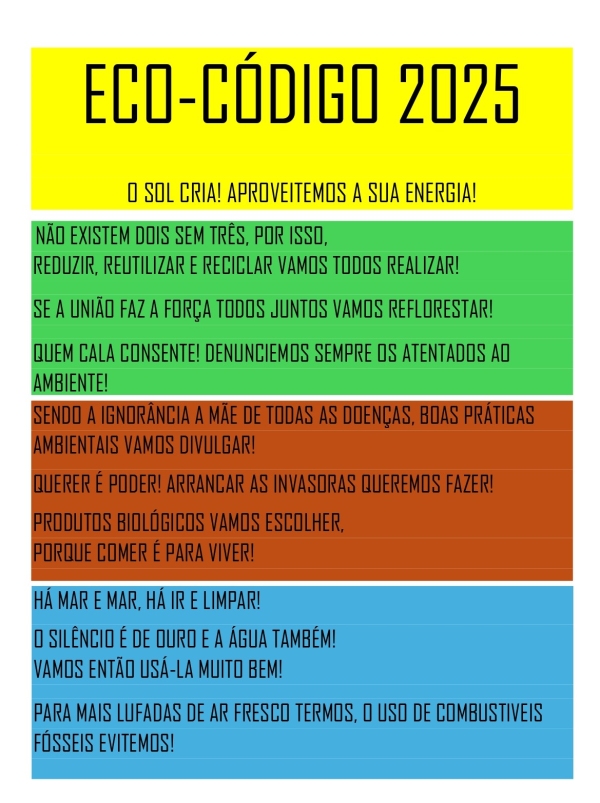 ECO-CÓDIGO 2025

O SOL CRIA! APROVEITEMOS A SUA ENERGIA!

NÃO EXISTEM DOIS SEM TRÊS, POR ISSO,
REDUZIR, REUTILIZAR E RECICLAR VAMOS TODOS REALIZAR!

SE A UNIÃO FAZ A FORÇA TODOS JUNTOS VAMOS REFLORESTAR!

QUEM CALA CONSENTE! DENUNCIEMOS SEMPRE OS ATENTADOS AO AMBIENTE!

SENDO A IGNORÂNCIA A MÃE DE TODAS AS DOENÇAS, BOAS PRÁTICAS AMBIENTAIS VAMOS DIVULGAR!

QUERER É PODER! ARRANCAR AS INVASORAS QUEREMOS FAZER!

PRODUTOS BIOLÓGICOS VAMOS ESCOLHER,
PORQUE COMER É PARA VIVER!

HÁ MAR E MAR, HÁ IR E LIMPAR!

O SILÊNCIO É DE OURO E A ÁGUA TAMBÉM!
VAMOS ENTÃO USÁ-LA MUITO BEM!

PARA MAIS LUFADAS DE AR FRESCO TERMOS, O USO DE COMBUSTIVEIS FÓSSEIS EVITEMOS!